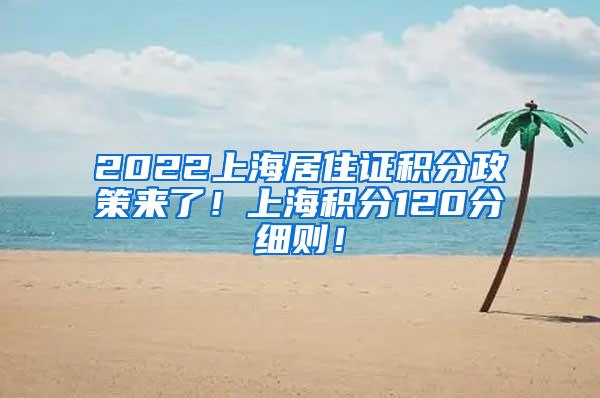 2022上海居住证积分政策来了！上海积分120分细则！